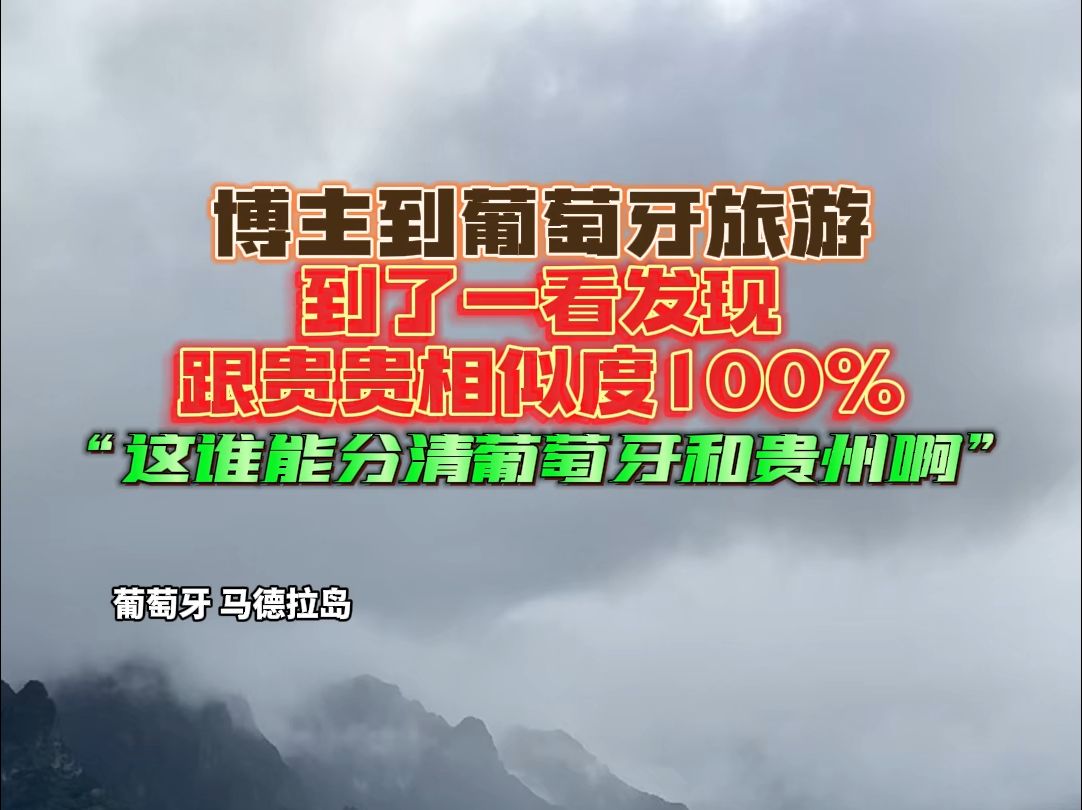 博主到葡萄牙旅游
到了一看发现
跟贵贵相似度100%
“这谁能分清葡萄牙和贵州啊”

葡萄牙 马德拉岛